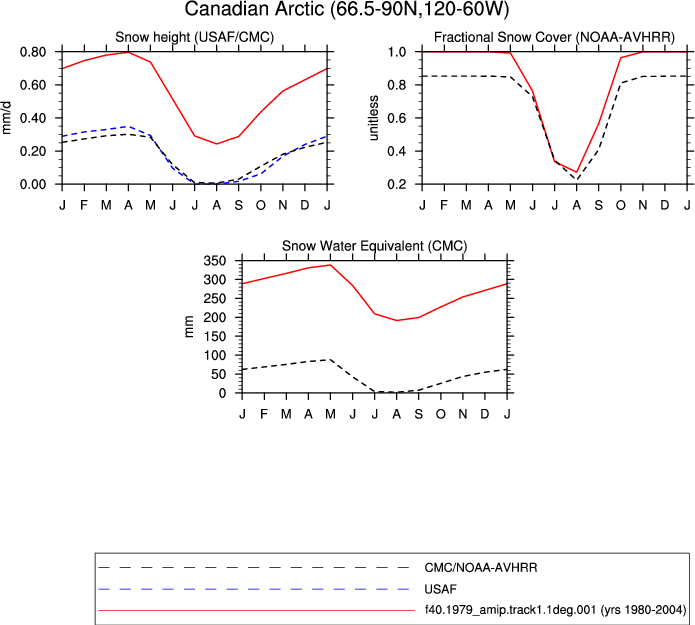 Canadian Arctic (66.5-90N,120-60W)

Snow height (USAF/CMC)

mm/d

0.80
0.60
0.40
0.20
0.00

J F M A M J J A S O N D J

Fractional Snow Cover (NOAA-AVHRR)

unitless

1.0
0.8
0.6
0.4
0.2

J F M A M J J A S O N D J

Snow Water Equivalent (CMC)

mm

350
300
250
200
150
100
50
0

J F M A M J J A S O N D J

CMC/NOAA-AVHRR
USAF
f40.1979_amip.track1.1deg.001 (yrs 1980-2004)